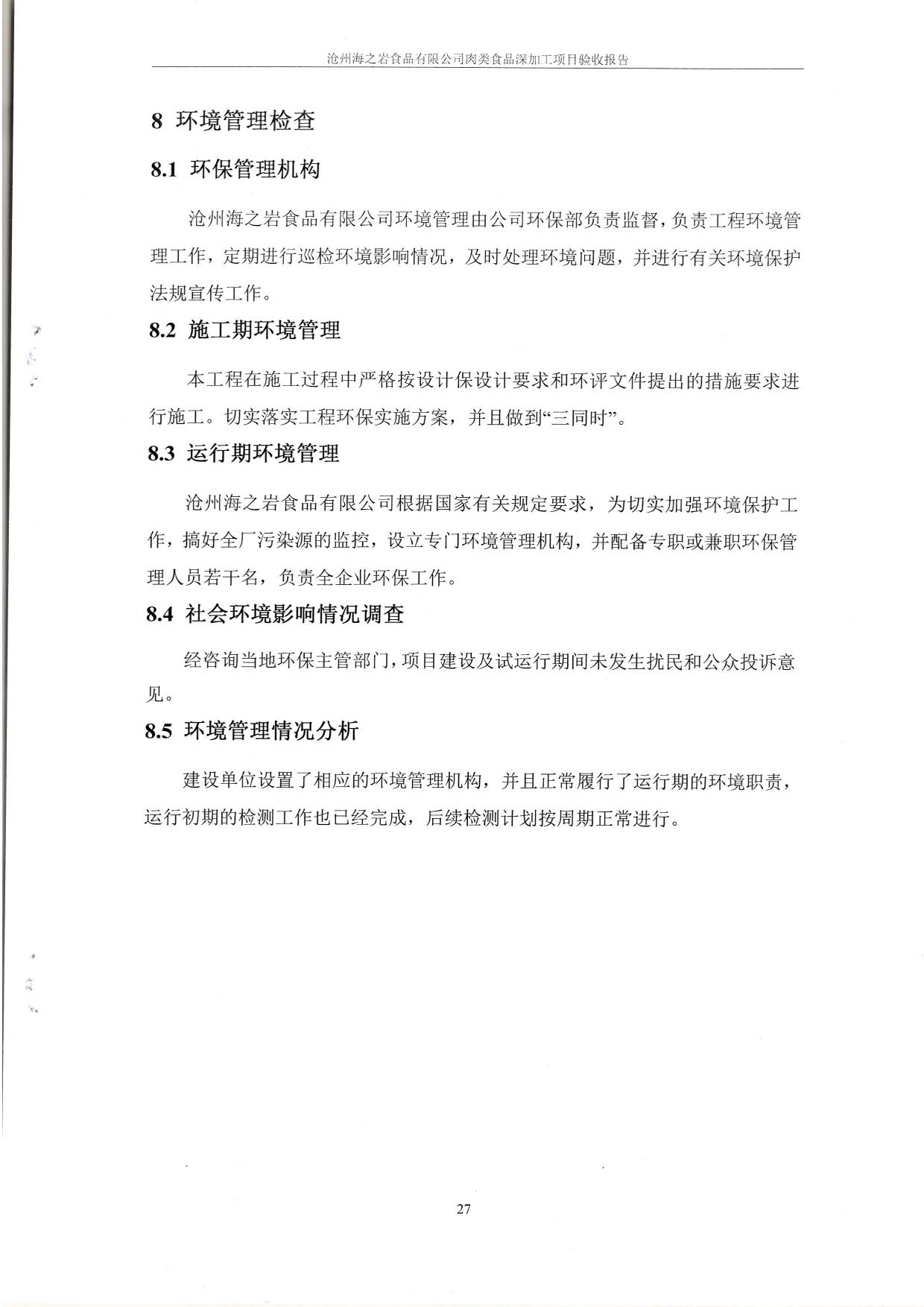 沧州海之岩食品有限公司肉类食品深加工项目验收报告

8 环境管理检查

8.1 环保管理机构

沧州海之岩食品有限公司环境管理由公司环保部负责监督，负责工程环境管理工作，定期进行巡检环境影响情况，及时处理环境问题，并进行有关环境保护法规宣传工作。

8.2 施工期环境管理

本工程在施工过程中严格按设计保设计要求和环评文件提出的措施要求进行施工。切实落实工程环保实施方案，并且做到“三同时”。

8.3 运行期环境管理

沧州海之岩食品有限公司根据国家有关规定要求，为切实加强环境保护工作，搞好全厂污染源的监控，设立专门环境管理机构，并配备专职或兼职环保管理人员若干名，负责全企业环保工作。

8.4 社会环境影响情况调查

经咨询当地环保主管部门，项目建设及试运行期间未发生扰民和公众投诉意见。

8.5 环境管理情况分析

建设单位设置了相应的环境管理机构，并且正常履行了运行期的环境职责，运行初期的检测工作也已经完成，后续检测计划按周期正常进行。

27